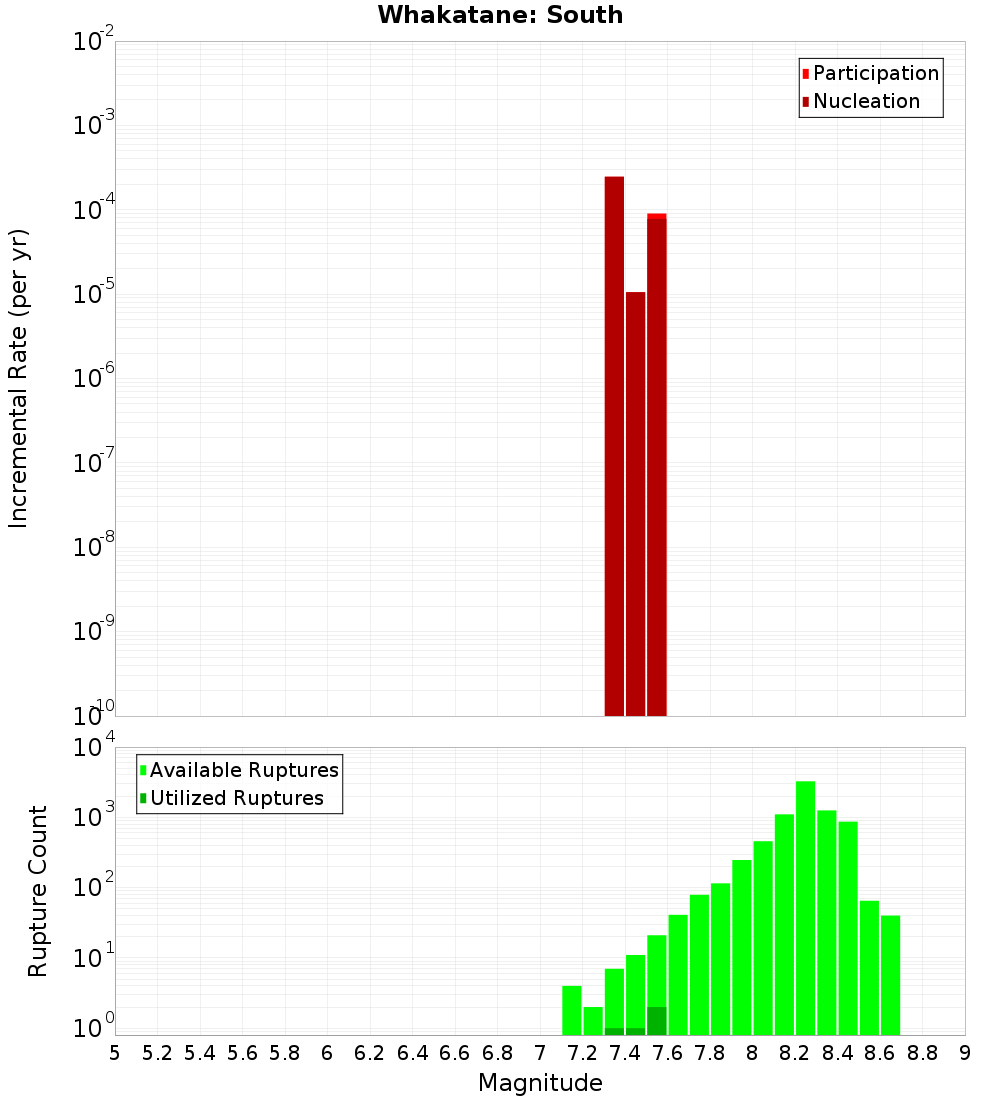 Whakatane: South

Participation
Nucleation

Incremental Rate (per yr)

$10^{-2}$
$10^{-3}$
$10^{-4}$
$10^{-5}$
$10^{-6}$
$10^{-7}$
$10^{-8}$
$10^{-9}$
$10^{-10}$

Available Ruptures
Utilized Ruptures

Rupture Count

$10^{4}$
$10^{3}$
$10^{2}$
$10^{1}$
$10^{0}$

5 5.2 5.4 5.6 5.8 6 6.2 6.4 6.6 6.8 7 7.2 7.4 7.6 7.8 8 8.2 8.4 8.6 8.8 9

Magnitude